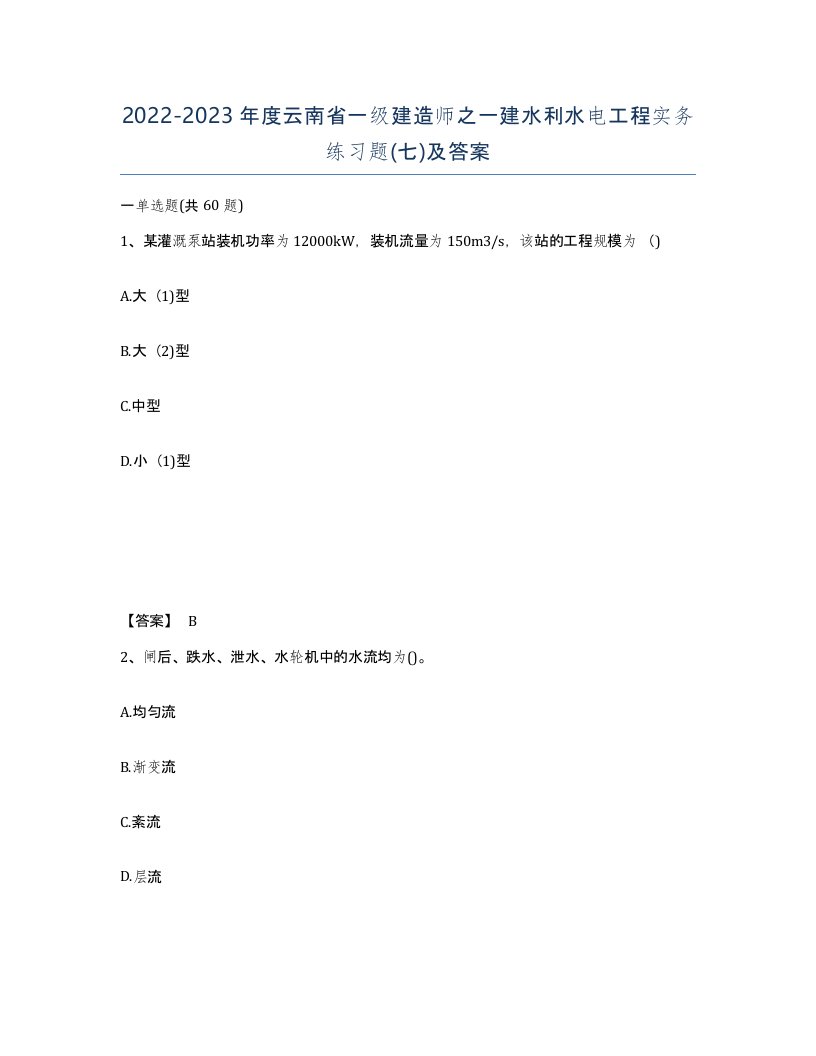 2022-2023年度云南省一级建造师之一建水利水电工程实务练习题(七)及答案

一单选题(共 60 题)

1、某灌溉泵站装机功率为 12000kW，装机流量为 150m3/s，该站的工程规模为（)

A.大（1)型

B.大（2)型

C.中型

D.小（1)型

【答案】 B

2、闸后、跌水、泄水、水轮机中的水流均为()。

A.均匀流

B.渐变流

C.紊流

D.层流